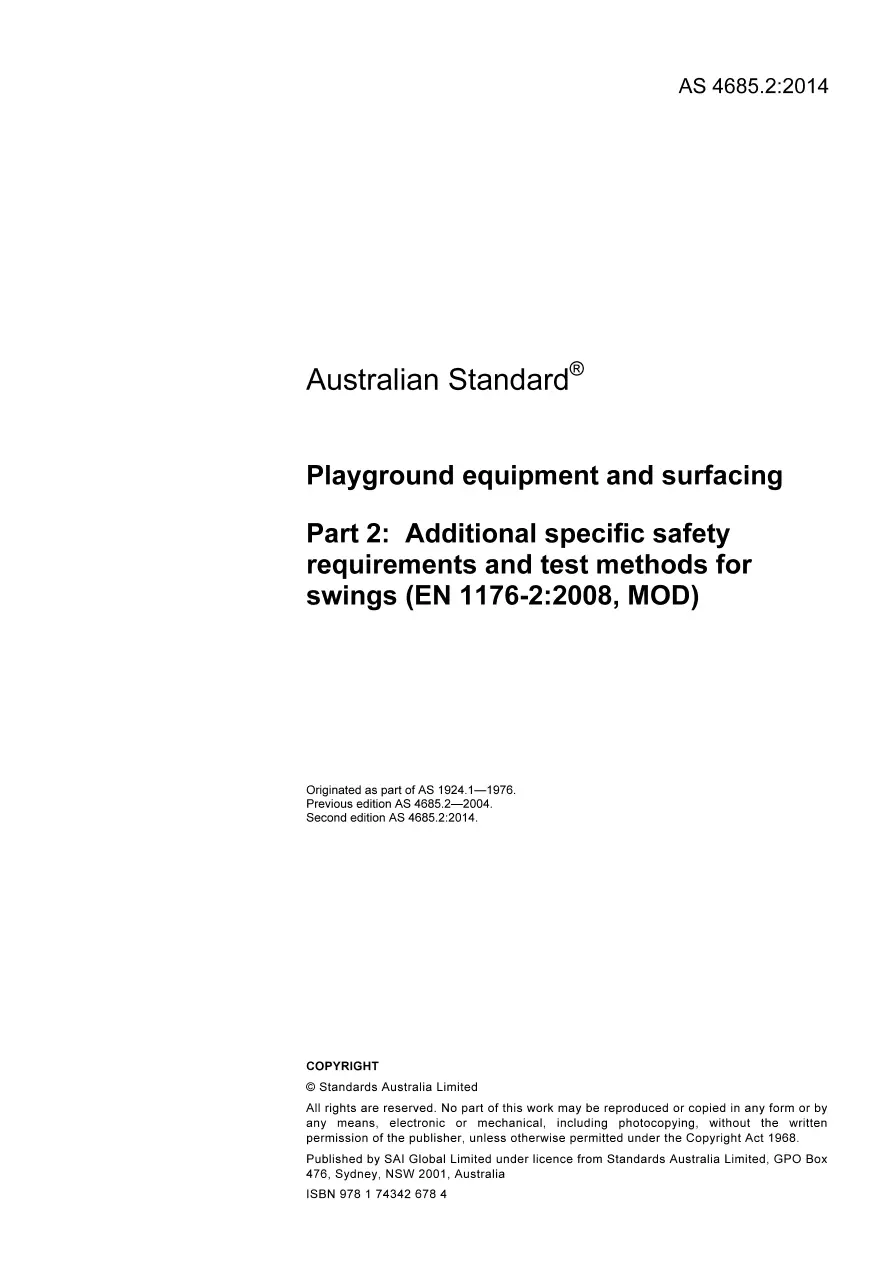 AS 4685.2:2014

Australian Standard®

Playground equipment and surfacing

Part 2: Additional specific safety requirements and test methods for swings (EN 1176-2:2008, MOD)

Originated as part of AS 1924.1—1976.
Previous edition AS 4685.2—2004.
Second edition AS 4685.2:2014.

COPYRIGHT

© Standards Australia Limited

All rights are reserved. No part of this work may be reproduced or copied in any form or by any means, electronic or mechanical, including photocopying, without the written permission of the publisher, unless otherwise permitted under the Copyright Act 1968.

Published by SAI Global Limited under licence from Standards Australia Limited, GPO Box 476, Sydney, NSW 2001, Australia

ISBN 978 1 74342 678 4